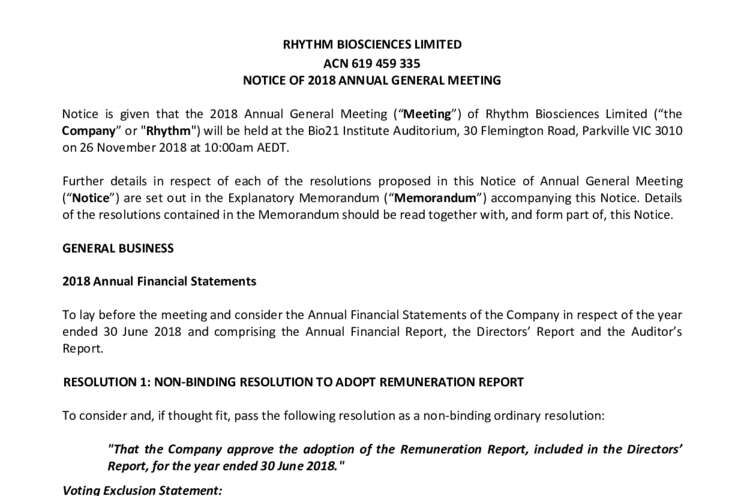 RHYTHM BIOSCIENCES LIMITED
ACN 619 459 335
NOTICE OF 2018 ANNUAL GENERAL MEETING

Notice is given that the 2018 Annual General Meeting ("Meeting") of Rhythm Biosciences Limited ("the Company" or "Rhythm") will be held at the Bio21 Institute Auditorium, 30 Flemington Road, Parkville VIC 3010 on 26 November 2018 at 10:00am AEDT.

Further details in respect of each of the resolutions proposed in this Notice of Annual General Meeting ("Notice") are set out in the Explanatory Memorandum ("Memorandum") accompanying this Notice. Details of the resolutions contained in the Memorandum should be read together with, and form part of, this Notice.

GENERAL BUSINESS

2018 Annual Financial Statements

To lay before the meeting and consider the Annual Financial Statements of the Company in respect of the year ended 30 June 2018 and comprising the Annual Financial Report, the Directors' Report and the Auditor's Report.

RESOLUTION 1: NON-BINDING RESOLUTION TO ADOPT REMUNERATION REPORT

To consider and, if thought fit, pass the following resolution as a non-binding ordinary resolution:

"That the Company approve the adoption of the Remuneration Report, included in the Directors' Report, for the year ended 30 June 2018."

Voting Exclusion Statement: